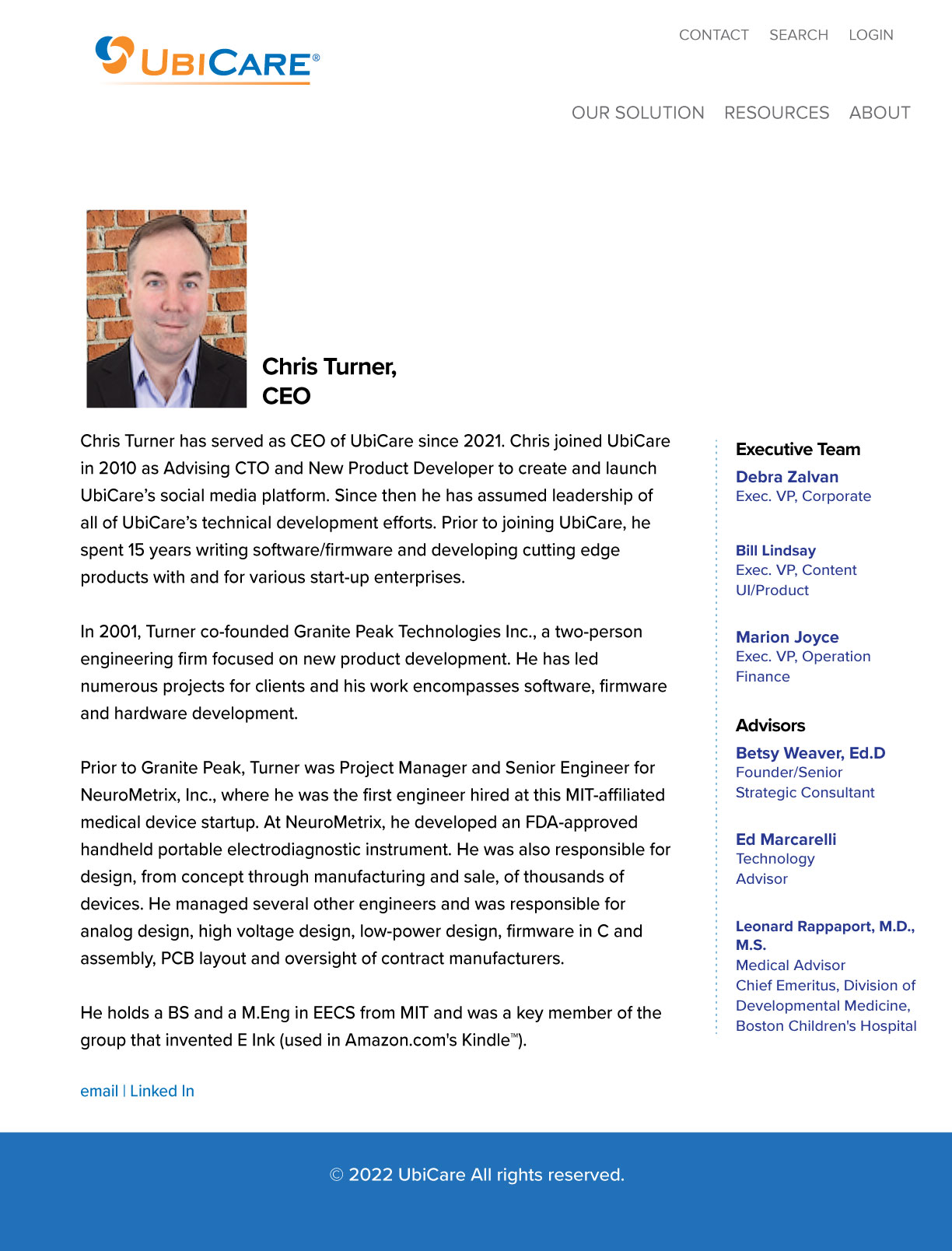 UBICARE®

CONTACT SEARCH LOGIN

OUR SOLUTION RESOURCES ABOUT

Chris Turner,
CEO

Chris Turner has served as CEO of UbiCare since 2021. Chris joined UbiCare in 2010 as Advising CTO and New Product Developer to create and launch UbiCare's social media platform. Since then he has assumed leadership of all of UbiCare's technical development efforts. Prior to joining UbiCare, he spent 15 years writing software/firmware and developing cutting edge products with and for various start-up enterprises.

In 2001, Turner co-founded Granite Peak Technologies Inc., a two-person engineering firm focused on new product development. He has led numerous projects for clients and his work encompasses software, firmware and hardware development.

Prior to Granite Peak, Turner was Project Manager and Senior Engineer for NeuroMetrix, Inc., where he was the first engineer hired at this MIT-affiliated medical device startup. At NeuroMetrix, he developed an FDA-approved handheld portable electrodiagnostic instrument. He was also responsible for design, from concept through manufacturing and sale, of thousands of devices. He managed several other engineers and was responsible for analog design, high voltage design, low-power design, firmware in C and assembly, PCB layout and oversight of contract manufacturers.

He holds a BS and a M.Eng in EECS from MIT and was a key member of the group that invented E Ink (used in Amazon.com's Kindle™).

email | Linked In

Executive Team

Debra Zalvan
Exec. VP, Corporate

Bill Lindsay
Exec. VP, Content UI/Product

Marion Joyce
Exec. VP, Operation Finance

Advisors

Betsy Weaver, Ed.D
Founder/Senior Strategic Consultant

Ed Marcarelli
Technology Advisor

Leonard Rappaport, M.D., M.S.
Medical Advisor
Chief Emeritus, Division of Developmental Medicine, Boston Children's Hospital

© 2022 UbiCare All rights reserved.